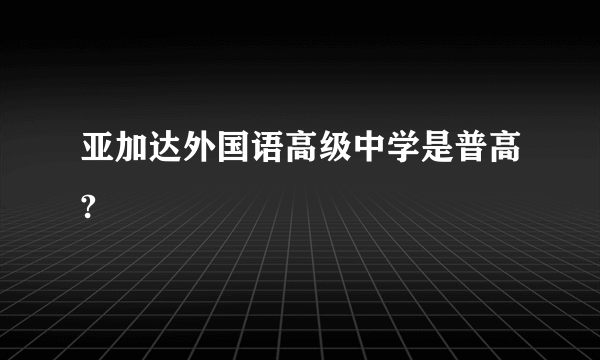 亚加达外国语高级中学是普高?